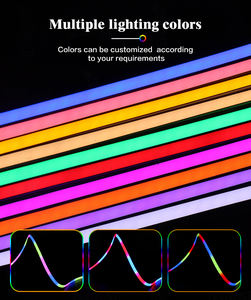 Multiple lighting colors

Colors can be customized according to your requirements